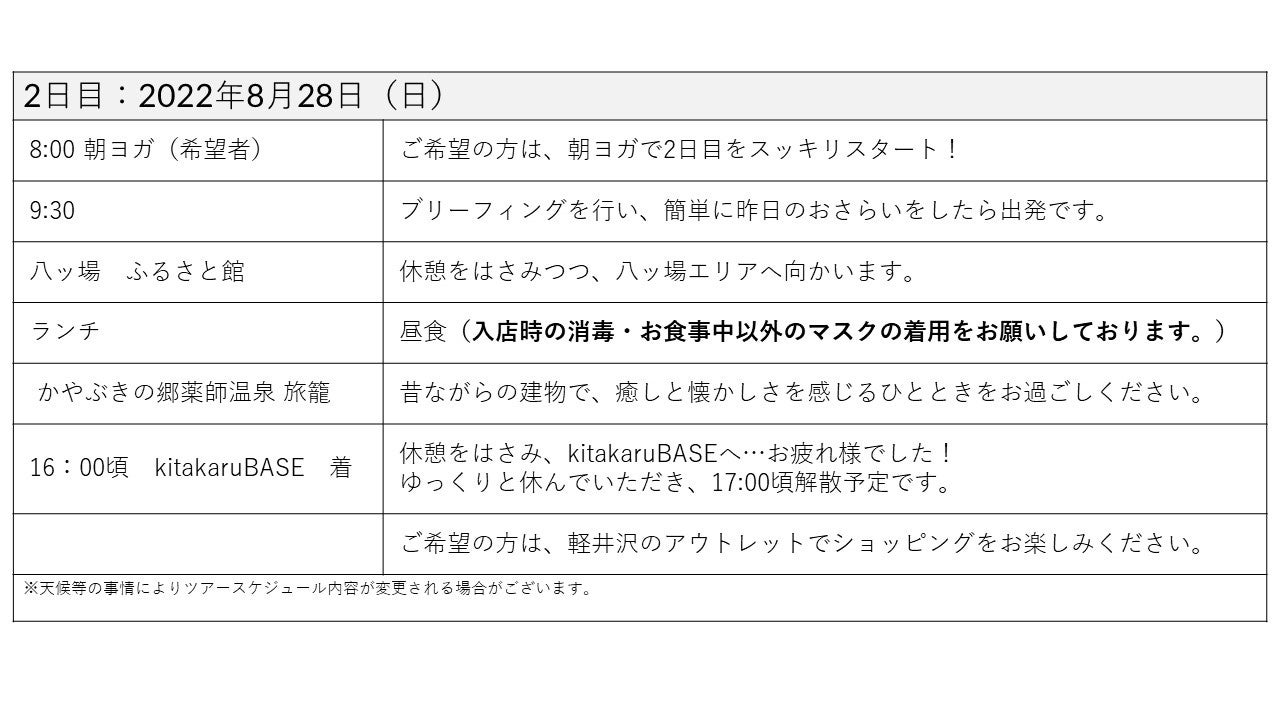 | 2日目：2022年8月28日（日） | |
|---|---|
| 8:00 朝ヨガ（希望者） | ご希望の方は、朝ヨガで2日目をスッキリスタート！ |
| 9:30 | ブリーフィングを行い、簡単に昨日のおさらいをしたら出発です。 |
| 八ッ場　ふるさと館 | 休憩をはさみつつ、八ッ場エリアへ向かいます。 |
| ランチ | 昼食（入店時の消毒・お食事中以外のマスクの着用をお願いしております。） |
| かやぶきの郷薬師温泉 旅籠 | 昔ながらの建物で、癒しと懐かしさを感じるひとときをお過ごしください。 |
| 16：00頃　kitakaruBASE　着 | 休憩をはさみ、kitakaruBASEへ…お疲れ様でした！ ゆっくりと休んでいただき、17:00頃解散予定です。 |
| | ご希望の方は、軽井沢のアウトレットでショッピングをお楽しみください。 |
| ※天候等の事情によりツアースケジュール内容が変更される場合がございます。 | |